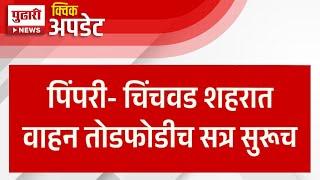 पुढारी
NEWS
क्विक
अपडेट

पिंपरी- चिंचवड शहरात वाहन तोडफोडीच सत्र सुरूच